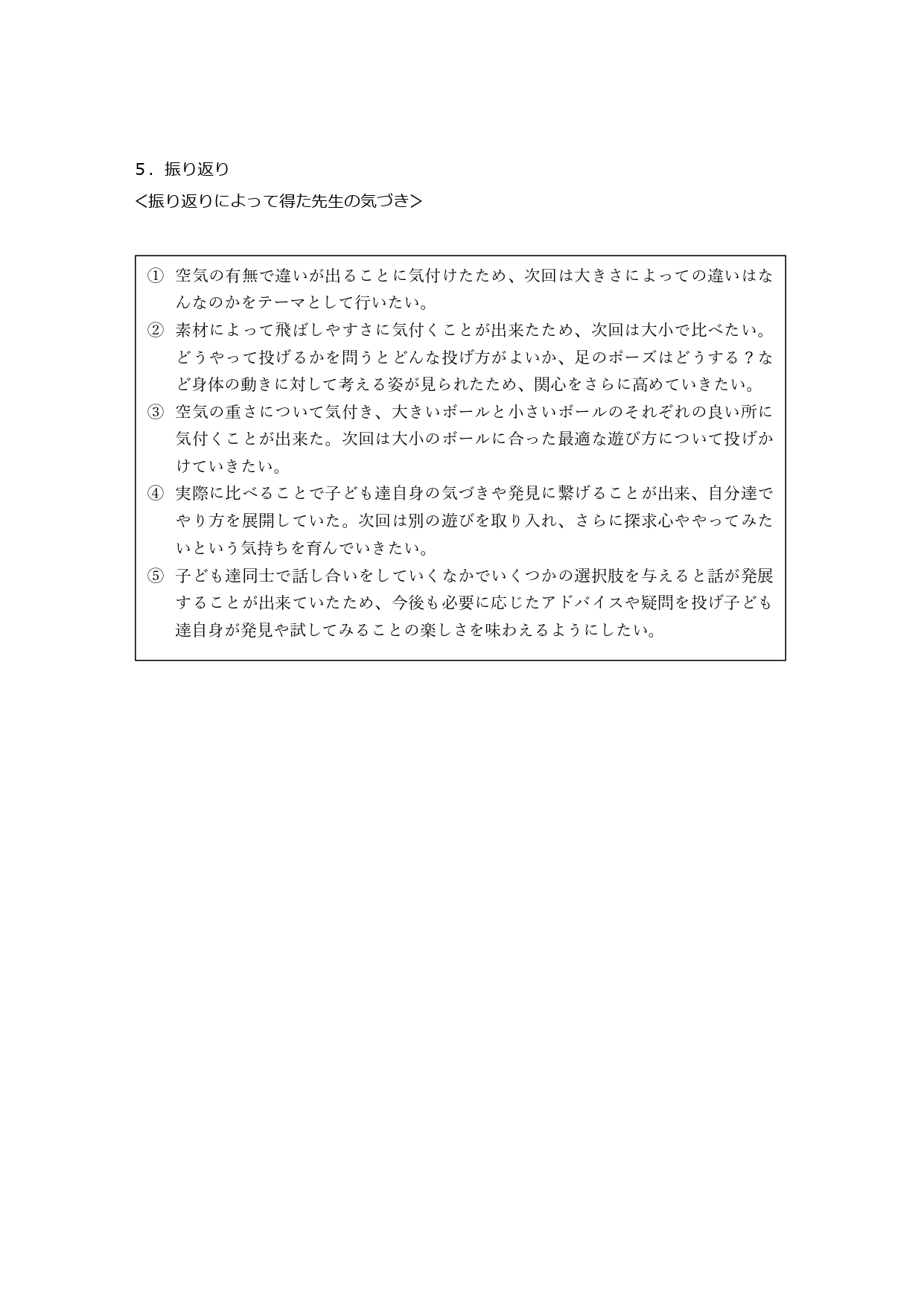 5．振り返り
＜振り返りによって得た先生の気づき＞

① 空気の有無で違いが出ることに気付けたため、次回は大きさによっての違いはなんなのかをテーマとして行いたい。
② 素材によって飛ばしやすさに気付くことが出来たため、次回は大小で比べたい。どうやって投げるかを問うとどんな投げ方がよいか、足のポーズはどうする？など身体の動きに対して考える姿が見られたため、関心をさらに高めていきたい。
③ 空気の重さについて気付き、大きいボールと小さいボールのそれぞれの良い所に気付くことが出来た。次回は大小のボールに合った最適な遊び方について投げかけていきたい。
④ 実際に比べることで子ども達自身の気づきや発見に繋げることが出来、自分達でやり方を展開していた。次回は別の遊びを取り入れ、さらに探求心ややってみたいという気持ちを育んでいきたい。
⑤ 子ども達同士で話し合いをしていくなかでいくつかの選択肢を与えると話が発展することが出来ていたため、今後も必要に応じたアドバイスや疑問を投げ子ども達自身が発見や試してみることの楽しさを味わえるようにしたい。